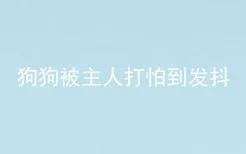 狗狗被主人打怕到发抖